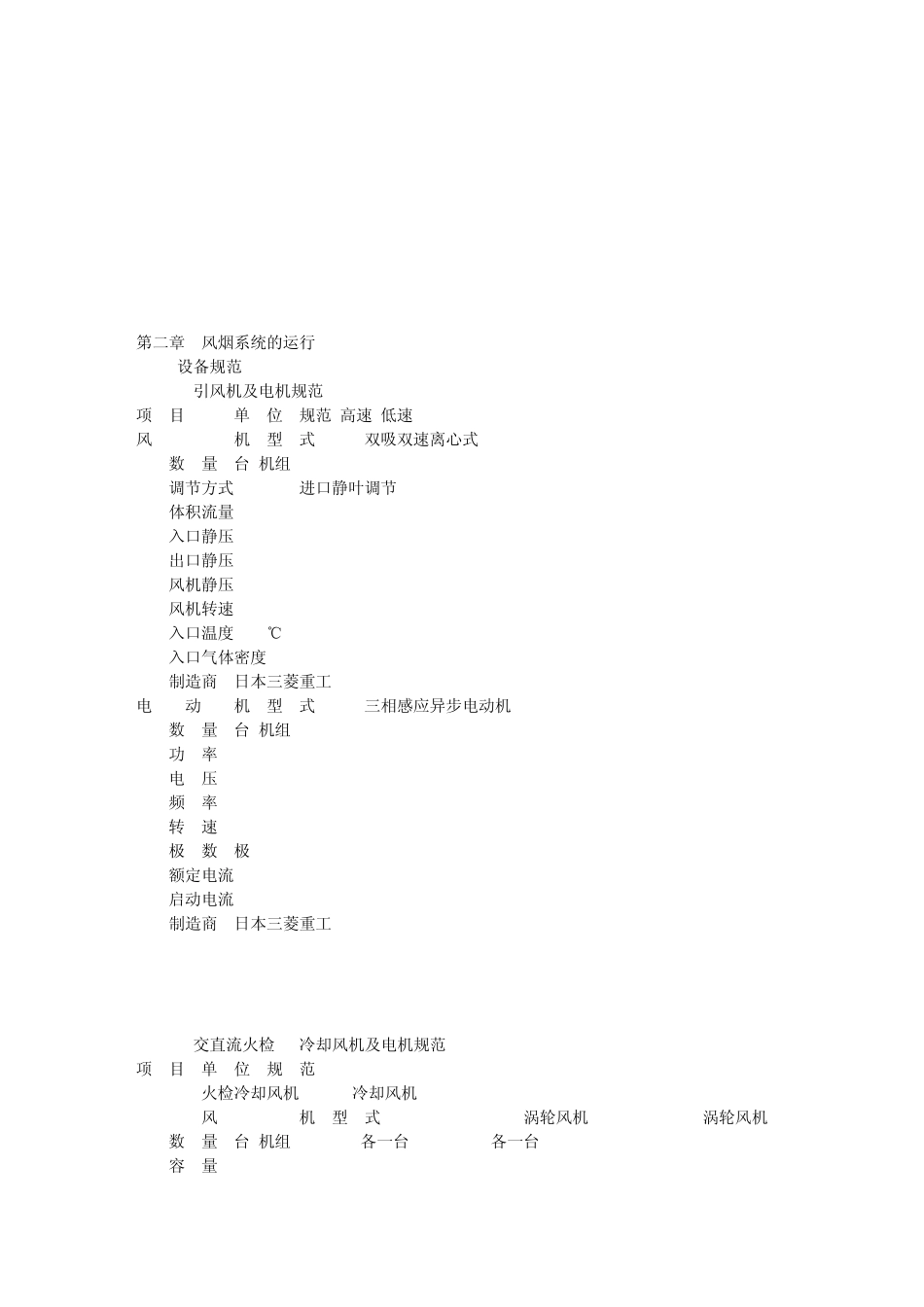 第二章 风烟系统的运行

设备规范

引风机及电机规范

项 目 单 位 规范 高速 低速

风 机 型 式 双吸双速离心式

数 量 台 机组

调节方式 进口静叶调节

体积流量

入口静压

出口静压

风机静压

风机转速

入口温度 ℃

入口气体密度

制造商 日本三菱重工

电 动 机 型 式 三相感应异步电动机

数 量 台 机组

功 率

电 压

频 率

转 速

极 数 极

额定电流

启动电流

制造商 日本三菱重工

交直流火检 冷却风机及电机规范

项 目 单 位 规 范

火检冷却风机 冷却风机

风 机 型 式 涡轮风机 涡轮风机

数 量 台 机组 各一台 各一台

容 量